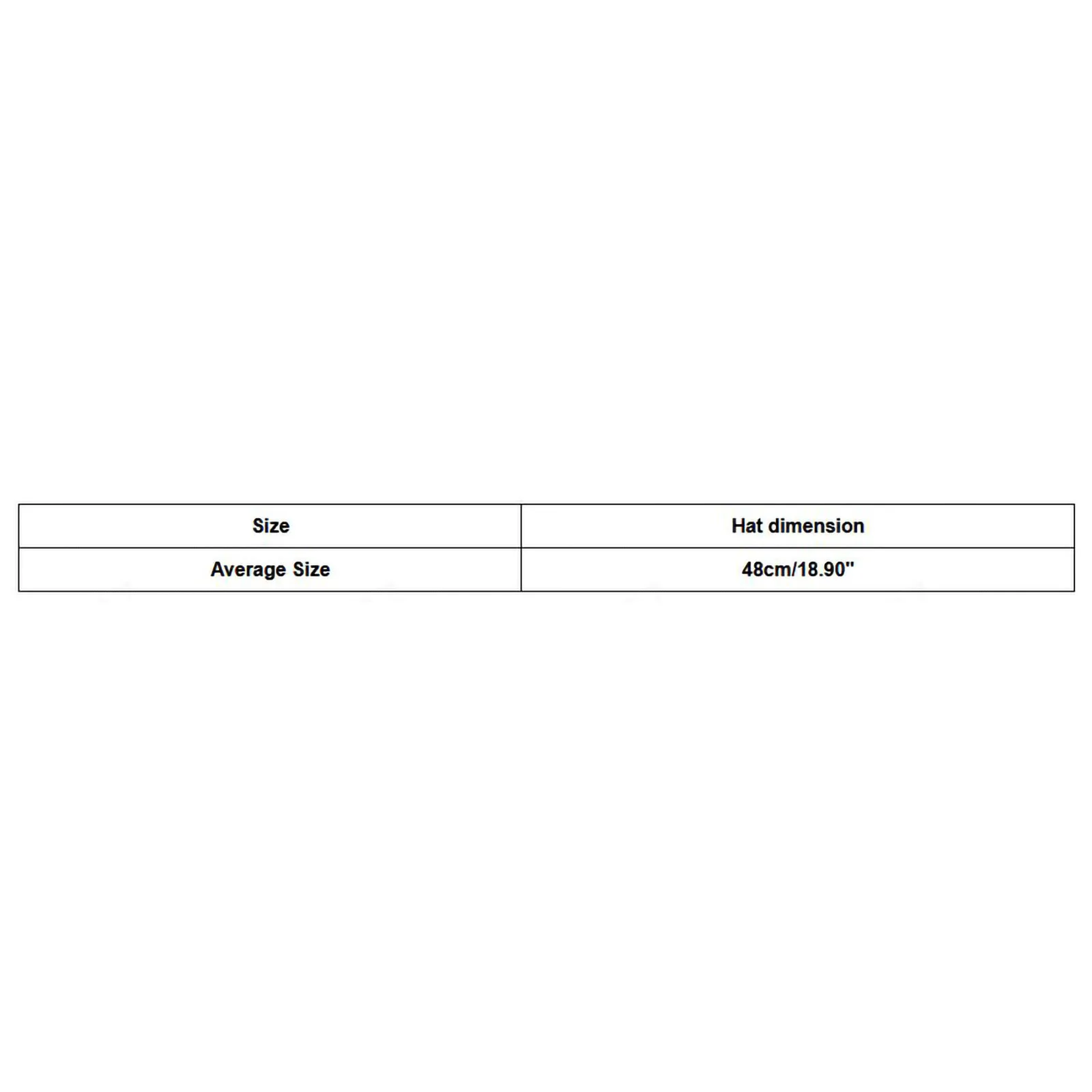 | Size | Hat dimension |
|---|---|
| Average Size | 48cm/18.90" |